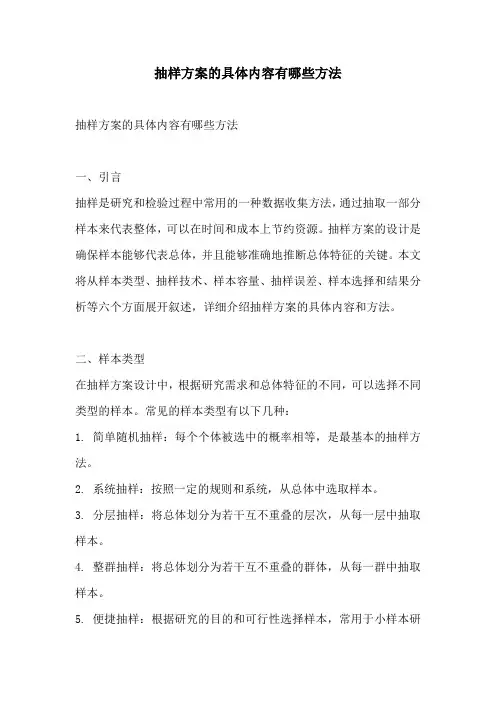 抽样方案的具体内容有哪些方法

抽样方案的具体内容有哪些方法

一、引言

抽样是研究和检验过程中常用的一种数据收集方法，通过抽取一部分样本来代表整体，可以在时间和成本上节约资源。抽样方案的设计是确保样本能够代表总体，并且能够准确地推断总体特征的关键。本文将从样本类型、抽样技术、样本容量、抽样误差、样本选择和结果分析等六个方面展开叙述，详细介绍抽样方案的具体内容和方法。

二、样本类型

在抽样方案设计中，根据研究需求和总体特征的不同，可以选择不同类型的样本。常见的样本类型有以下几种：

1. 简单随机抽样：每个个体被选中的概率相等，是最基本的抽样方法。

2. 系统抽样：按照一定的规则和系统，从总体中选取样本。

3. 分层抽样：将总体划分为若干互不重叠的层次，从每一层中抽取样本。

4. 整群抽样：将总体划分为若干互不重叠的群体，从每一群中抽取样本。

5. 便捷抽样：根据研究的目的和可行性选择样本，常用于小样本研